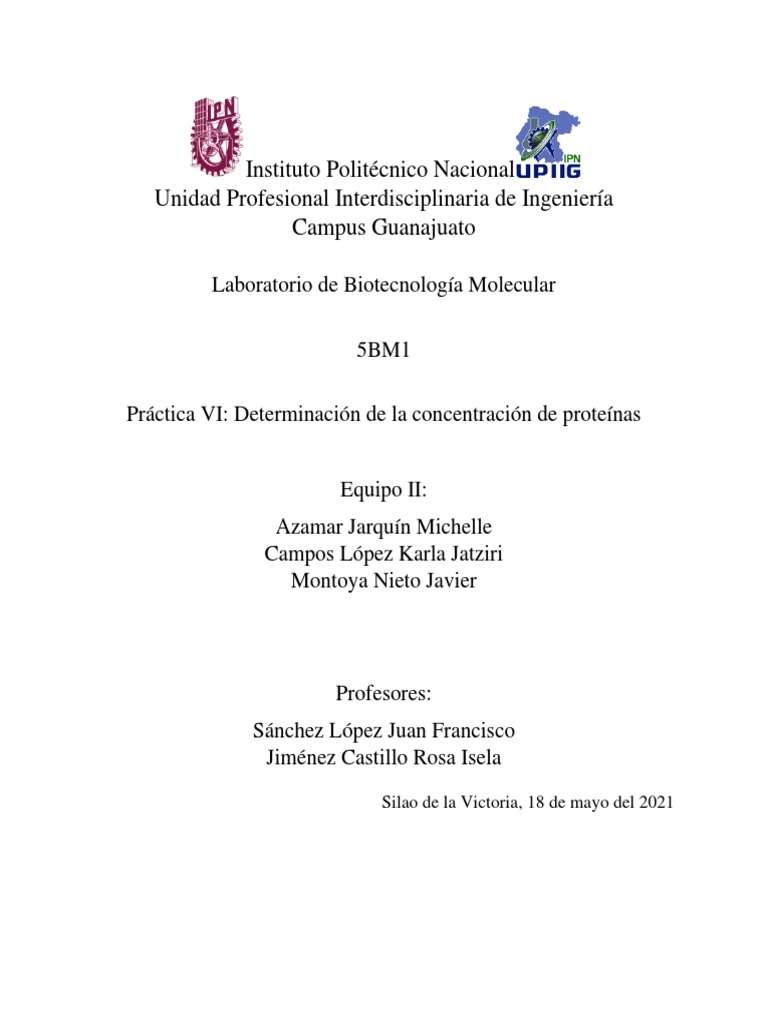 IPN

Instituto Politécnico Nacional
UPIIG IPN
Unidad Profesional Interdisciplinaria de Ingeniería
Campus Guanajuato

Laboratorio de Biotecnología Molecular

5BM1

Práctica VI: Determinación de la concentración de proteínas

Equipo II:
Azamar Jarquín Michelle
Campos López Karla Jatziri
Montoya Nieto Javier

Profesores:
Sánchez López Juan Francisco
Jiménez Castillo Rosa Isela

Silao de la Victoria, 18 de mayo del 2021